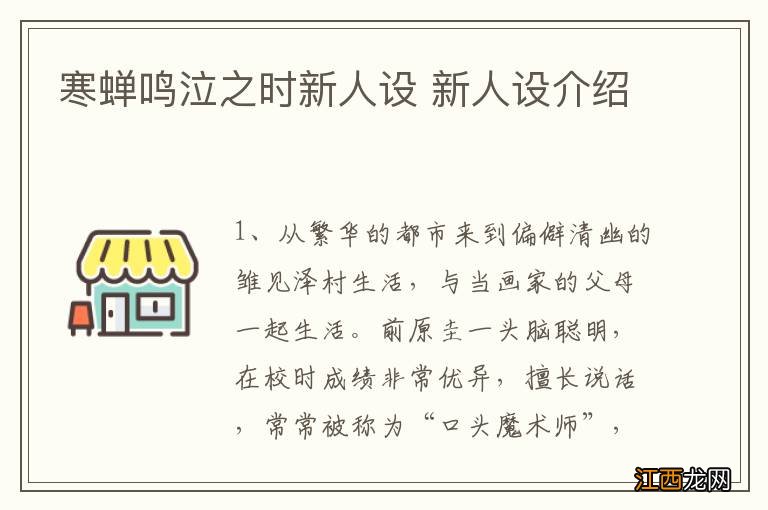 寒蝉鸣泣之时新人设 新人设介绍

1、从繁华的都市来到偏僻清幽的雏见泽村生活，与当画家的父母一起生活。前原圭一头脑聪明，在校时成绩非常优异，擅长说话，常常被称为“口头魔术师”，

江西龙网